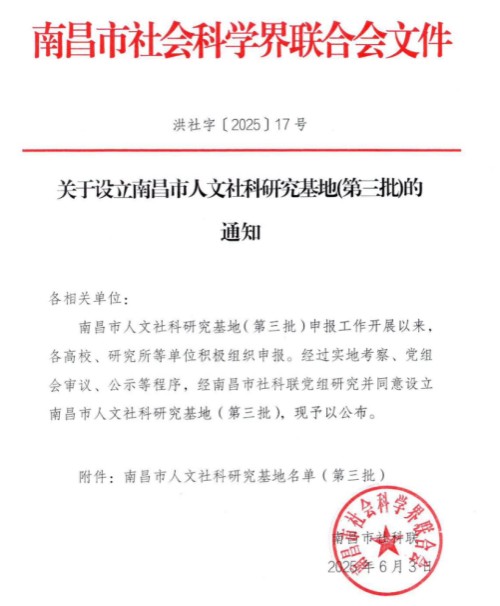 南昌市社会科学界联合会文件

洪社字〔2025〕17号

关于设立南昌市人文社科研究基地(第三批)的通知

各相关单位：

南昌市人文社科研究基地（第三批）申报工作开展以来，各高校、研究所等单位积极组织申报。经过实地考察、党组会审议、公示等程序，经南昌市社科联党组研究并同意设立南昌市人文社科研究基地（第三批），现予以公布。

附件：南昌市人文社科研究基地名单（第三批）

南昌市社科联
2025年6月3日

南昌市社会科学界联合会